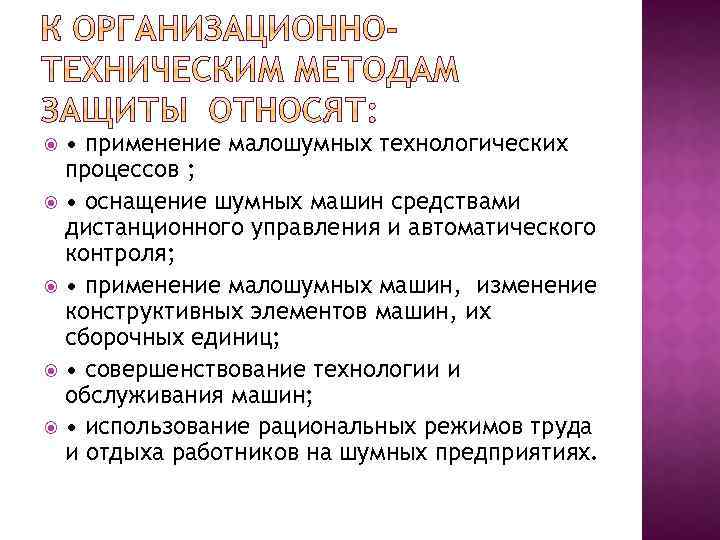 К ОРГАНИЗАЦИОННО-ТЕХНИЧЕСКИМ МЕТОДАМ ЗАЩИТЫ ОТНОСЯТ:

• применение малошумных технологических процессов ;

• оснащение шумных машин средствами дистанционного управления и автоматического контроля;

• применение малошумных машин, изменение конструктивных элементов машин, их сборочных единиц;

• совершенствование технологии и обслуживания машин;

• использование рациональных режимов труда и отдыха работников на шумных предприятиях.